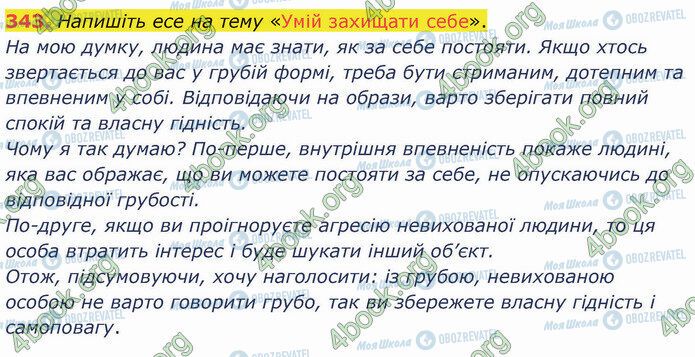 343. Напишіть есе на тему «Умій захищати себе».

На мою думку, людина має знати, як за себе постояти. Якщо хтось звертається до вас у грубій формі, треба бути стриманим, дотепним та впевненим у собі. Відповідаючи на образи, варто зберігати повний спокій та власну гідність.

Чому я так думаю? По-перше, внутрішня впевненість покаже людині, яка вас ображає, що ви можете постояти за себе, не опускаючись до відповідної грубості.

По-друге, якщо ви проігноруєте агресію невихованої людини, то ця особа втратить інтерес і буде шукати інший об'єкт.

Отож, підсумовуючи, хочу наголосити: із грубою, невихованою особою не варто говорити грубо, так ви збережете власну гідність і самоповагу.

4book.org
Моя Школа
OBOZREVATEL